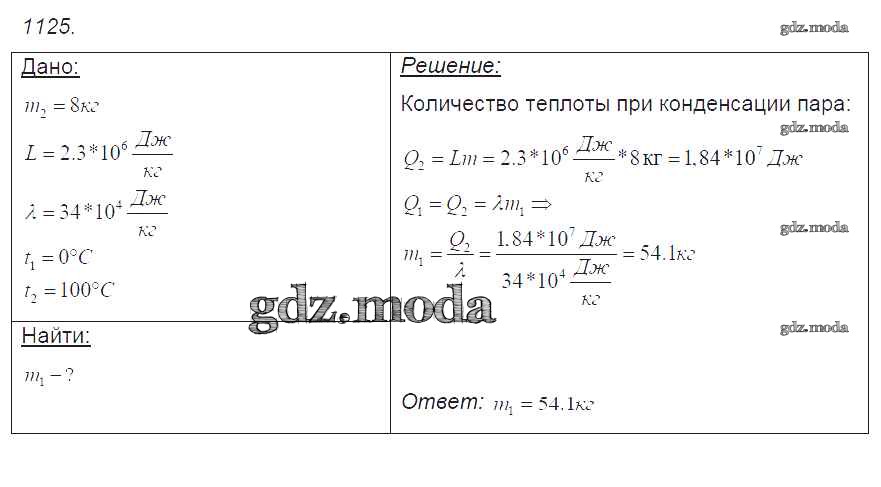 1125.

Дано:

$m_2 = 8кг$

$L = 2.3*10^6 \frac{Дж}{кг}$

$\lambda = 34*10^4 \frac{Дж}{кг}$

$t_1 = 0°C$

$t_2 = 100°C$

Найти:

$m_1 - ?$

Решение:

Количество теплоты при конденсации пара:

$Q_2 = Lm = 2.3*10^6 \frac{Дж}{кг} * 8 кг = 1,84*10^7 Дж$

$Q_1 = Q_2 = \lambda m_1 \Rightarrow$

$m_1 = \frac{Q_2}{\lambda} = \frac{1.84*10^7 Дж}{34*10^4 \frac{Дж}{кг}} = 54.1кг$

Ответ: $m_1 = 54.1кг$

gdz.moda